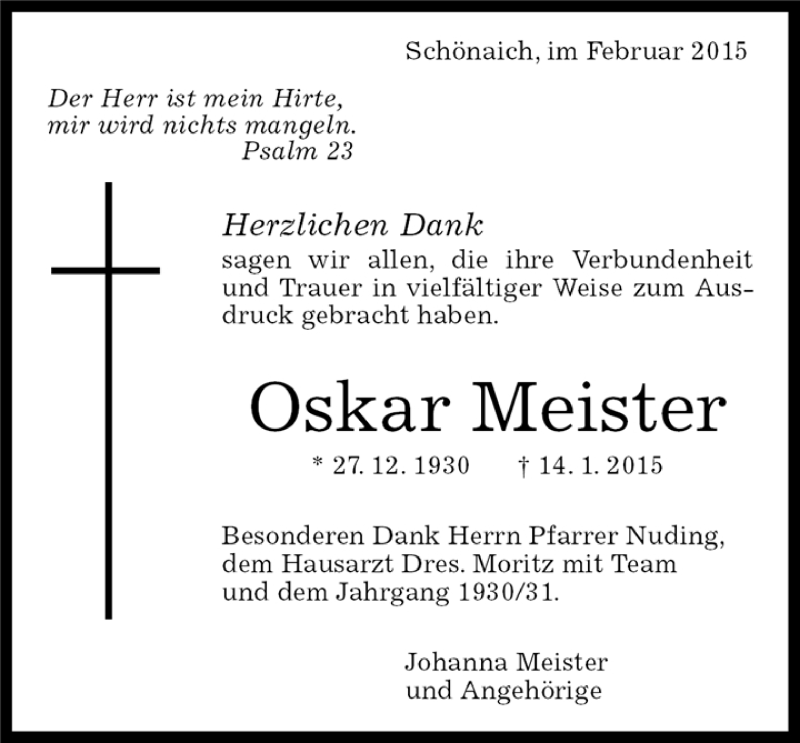 Schönaich, im Februar 2015

Der Herr ist mein Hirte,
mir wird nichts mangeln.
Psalm 23

Herzlichen Dank
sagen wir allen, die ihre Verbundenheit und Trauer in vielfältiger Weise zum Ausdruck gebracht haben.

Oskar Meister

* 27. 12. 1930 † 14. 1. 2015

Besonderen Dank Herrn Pfarrer Nuding,
dem Hausarzt Dres. Moritz mit Team
und dem Jahrgang 1930/31.

Johanna Meister
und Angehörige